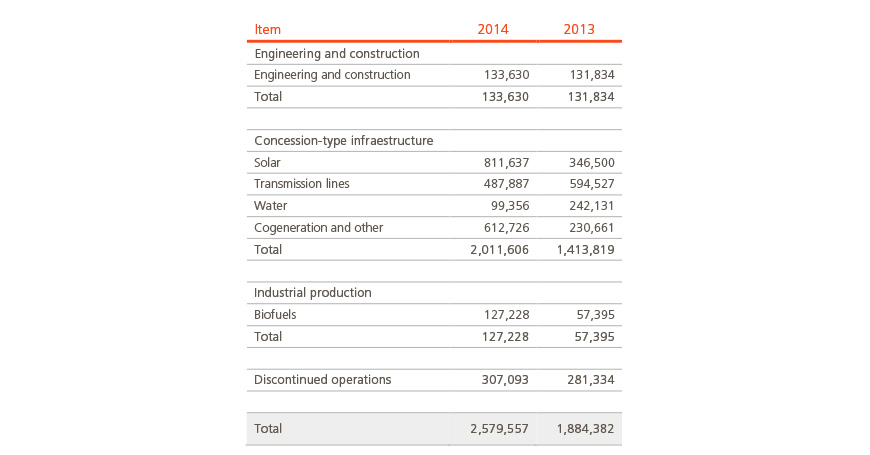 | Item | 2014 | 2013 |
|---|---|---|
| Engineering and construction | | |
| Engineering and construction | 133,630 | 131,834 |
| Total | 133,630 | 131,834 |
| | | |
| Concession-type infraestructure | | |
| Solar | 811,637 | 346,500 |
| Transmission lines | 487,887 | 594,527 |
| Water | 99,356 | 242,131 |
| Cogeneration and other | 612,726 | 230,661 |
| Total | 2,011,606 | 1,413,819 |
| | | |
| Industrial production | | |
| Biofuels | 127,228 | 57,395 |
| Total | 127,228 | 57,395 |
| | | |
| Discontinued operations | 307,093 | 281,334 |
| | | |
| Total | 2,579,557 | 1,884,382 |